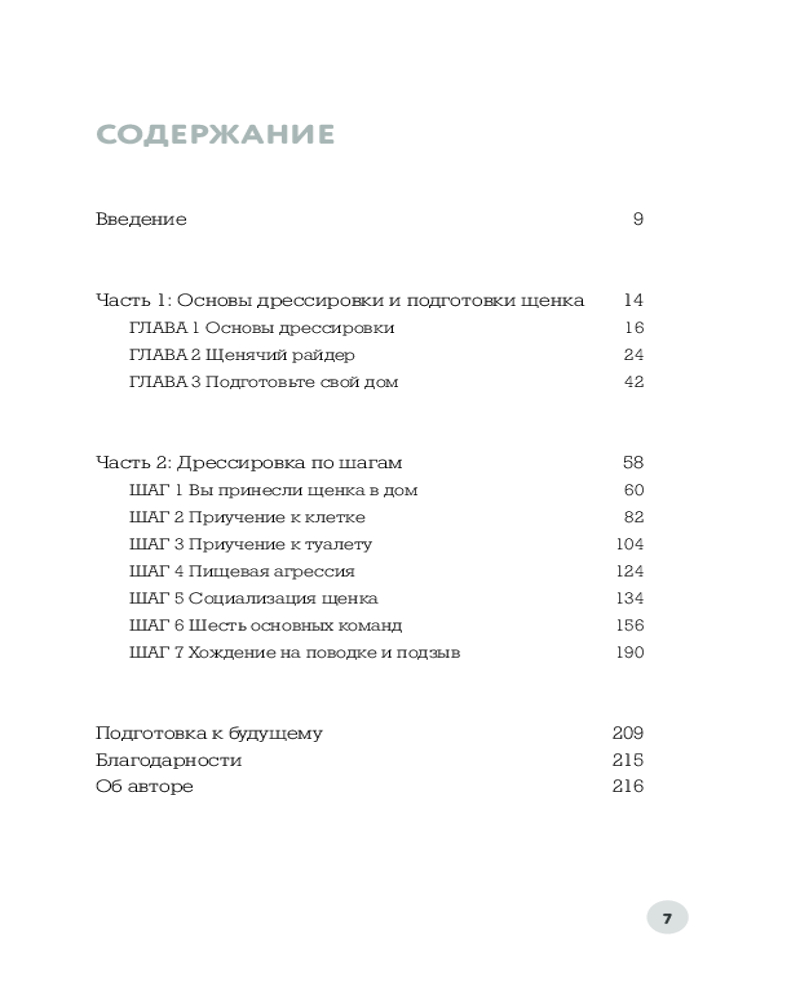 СОДЕРЖАНИЕ

Введение 9

Часть 1: Основы дрессировки и подготовки щенка 14
ГЛАВА 1 Основы дрессировки 16
ГЛАВА 2 Щенячий райдер 24
ГЛАВА 3 Подготовьте свой дом 42

Часть 2: Дрессировка по шагам 58
ШАГ 1 Вы принесли щенка в дом 60
ШАГ 2 Приучение к клетке 82
ШАГ 3 Приучение к туалету 104
ШАГ 4 Пищевая агрессия 124
ШАГ 5 Социализация щенка 134
ШАГ 6 Шесть основных команд 156
ШАГ 7 Хождение на поводке и подзыв 190

Подготовка к будущему 209
Благодарности 215
Об авторе 216

7